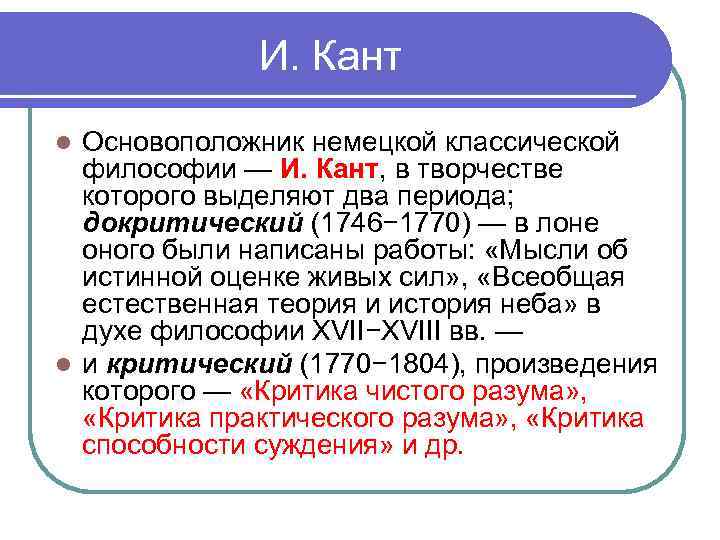 И. Кант

Основоположник немецкой классической философии — И. Кант, в творчестве которого выделяют два периода; докритический (1746−1770) — в лоне оного были написаны работы: «Мысли об истинной оценке живых сил», «Всеобщая естественная теория и история неба» в духе философии XVII−XVIII вв. —

и критический (1770−1804), произведения которого — «Критика чистого разума», «Критика практического разума», «Критика способности суждения» и др.